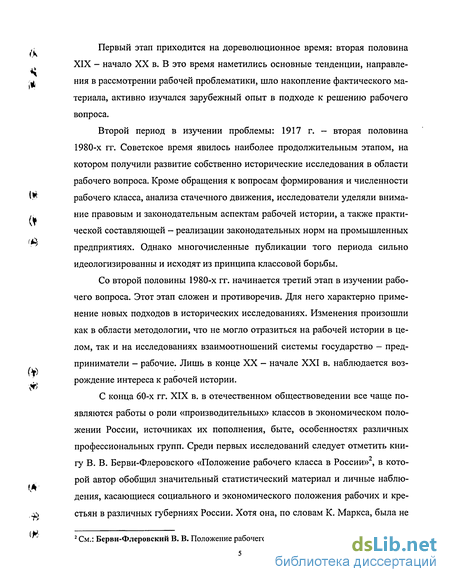 Первый этап приходится на дореволюционное время: вторая половина XIX – начало XX в. В это время наметились основные тенденции, направления в рассмотрении рабочей проблематики, шло накопление фактического материала, активно изучался зарубежный опыт в подходе к решению рабочего вопроса.

Второй период в изучении проблемы: 1917 г. – вторая половина 1980-х гг. Советское время явилось наиболее продолжительным этапом, на котором получили развитие собственно исторические исследования в области рабочего вопроса. Кроме обращения к вопросам формирования и численности рабочего класса, анализа стачечного движения, исследователи уделяли внимание правовым и законодательным аспектам рабочей истории, а также практической составляющей – реализации законодательных норм на промышленных предприятиях. Однако многочисленные публикации того периода сильно идеологизированны и исходят из принципа классовой борьбы.

Со второй половины 1980-х гг. начинается третий этап в изучении рабочего вопроса. Этот этап сложен и противоречив. Для него характерно применение новых подходов в исторических исследованиях. Изменения произошли как в области методологии, что не могло отразиться на рабочей истории в целом, так и на исследованиях взаимоотношений системы государство – предприниматели – рабочие. Лишь в конце XX – начале XXI в. наблюдается возрождение интереса к рабочей истории.

С конца 60-х гг. XIX в. в отечественном обществоведении все чаще появляются работы о роли «производительных» классов в экономическом положении России, источниках их пополнения, быте, особенностях различных профессиональных групп. Среди первых исследований следует отметить книгу В. В. Берви-Флеровского «Положение рабочего класса в России»$^2$, в которой автор обобщил значительный статистический материал и личные наблюдения, касающиеся социального и экономического положения рабочих и крестьян в различных губерниях России. Хотя она, по словам К. Маркса, была не

$^2$ См.: Берви-Флеровский В. В. Положение рабочего

5

dsLib.net
библиотека диссертаций